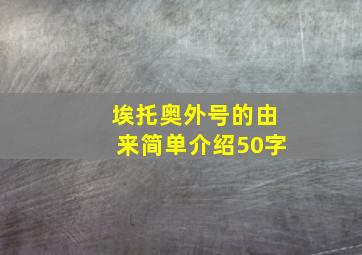 埃托奥外号的由来简单介绍50字